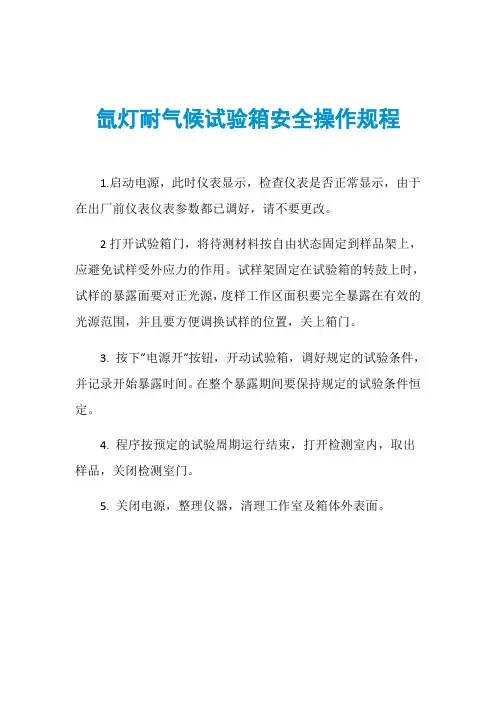 氙灯耐气候试验箱安全操作规程

1.启动电源，此时仪表显示，检查仪表是否正常显示，由于在出厂前仪表仪表参数都已调好，请不要更改。

2 打开试验箱门，将待测材料按自由状态固定到样品架上，应避免试样受外应力的作用。试样架固定在试验箱的转鼓上时，试样的暴露面要对正光源，度样工作区面积要完全暴露在有效的光源范围，并且要方便调换试样的位置，关上箱门。

3. 按下"电源开"按钮，开动试验箱，调好规定的试验条件，并记录开始暴露时间。在整个暴露期间要保持规定的试验条件恒定。

4. 程序按预定的试验周期运行结束，打开检测室内，取出样品，关闭检测室门。

5. 关闭电源，整理仪器，清理工作室及箱体外表面。